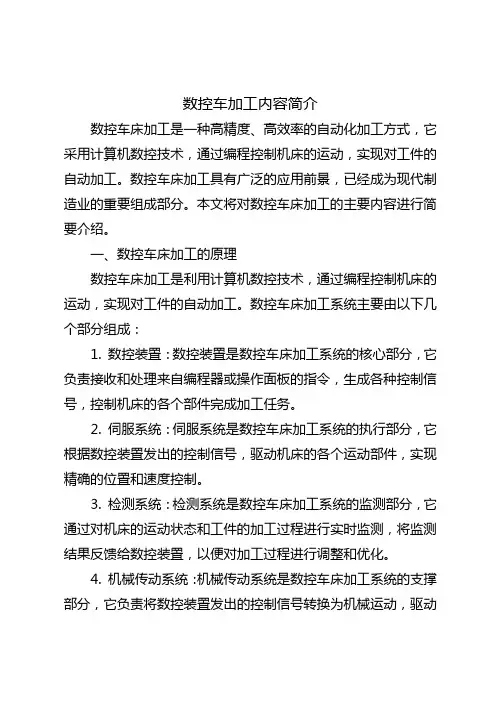 数控车加工内容简介

数控车床加工是一种高精度、高效率的自动化加工方式，它采用计算机数控技术，通过编程控制机床的运动，实现对工件的自动加工。数控车床加工具有广泛的应用前景，已经成为现代制造业的重要组成部分。本文将对数控车床加工的主要内容进行简要介绍。

一、数控车床加工的原理

数控车床加工是利用计算机数控技术，通过编程控制机床的运动，实现对工件的自动加工。数控车床加工系统主要由以下几个部分组成：

1. 数控装置：数控装置是数控车床加工系统的核心部分，它负责接收和处理来自编程器或操作面板的指令，生成各种控制信号，控制机床的各个部件完成加工任务。

2. 伺服系统：伺服系统是数控车床加工系统的执行部分，它根据数控装置发出的控制信号，驱动机床的各个运动部件，实现精确的位置和速度控制。

3. 检测系统：检测系统是数控车床加工系统的监测部分，它通过对机床的运动状态和工件的加工过程进行实时监测，将监测结果反馈给数控装置，以便对加工过程进行调整和优化。

4. 机械传动系统：机械传动系统是数控车床加工系统的支撑部分，它负责将数控装置发出的控制信号转换为机械运动，驱动